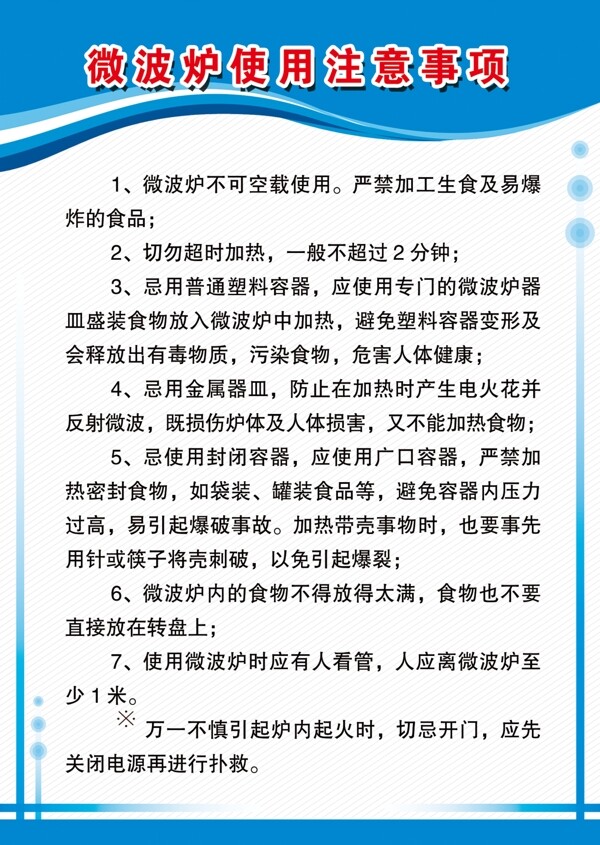 微波炉使用注意事项

1、微波炉不可空载使用。严禁加工生食及易爆炸的食品；

2、切勿超时加热，一般不超过 2 分钟；

3、忌用普通塑料容器，应使用专门的微波炉器皿盛装食物放入微波炉中加热，避免塑料容器变形及会释放出有毒物质，污染食物，危害人体健康；

4、忌用金属器皿，防止在加热时产生电火花并反射微波，既损伤炉体及人体损害，又不能加热食物；

5、忌使用封闭容器，应使用广口容器，严禁加热密封食物，如袋装、罐装食品等，避免容器内压力过高，易引起爆破事故。加热带壳事物时，也要事先用针或筷子将壳刺破，以免引起爆裂；

6、微波炉内的食物不得放得太满，食物也不要直接放在转盘上；

7、使用微波炉时应有人看管，人应离微波炉至少 1 米。

※ 万一不慎引起炉内起火时，切忌开门，应先关闭电源再进行扑救。